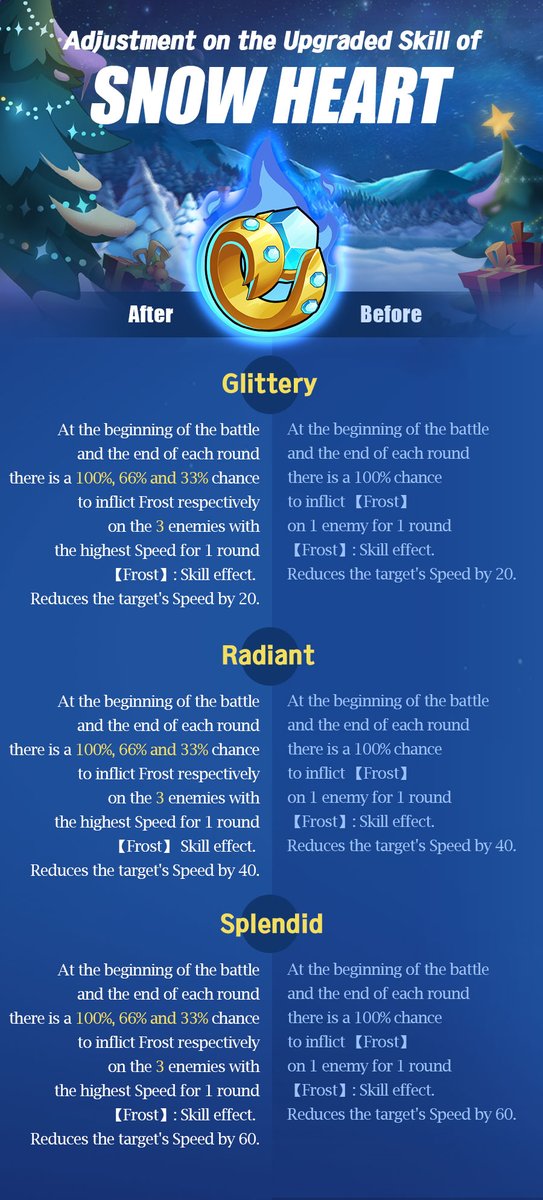 Adjustment on the Upgraded Skill of
SNOW HEART

After

Before

Glittery

At the beginning of the battle and the end of each round there is a 100%, 66% and 33% chance to inflict Frost respectively on the 3 enemies with the highest Speed for 1 round 【Frost】: Skill effect. Reduces the target's Speed by 20.

At the beginning of the battle and the end of each round there is a 100% chance to inflict 【Frost】 on 1 enemy for 1 round 【Frost】: Skill effect. Reduces the target's Speed by 20.

Radiant

At the beginning of the battle and the end of each round there is a 100%, 66% and 33% chance to inflict Frost respectively on the 3 enemies with the highest Speed for 1 round 【Frost】 Skill effect. Reduces the target's Speed by 40.

At the beginning of the battle and the end of each round there is a 100% chance to inflict 【Frost】 on 1 enemy for 1 round 【Frost】: Skill effect. Reduces the target's Speed by 40.

Splendid

At the beginning of the battle and the end of each round there is a 100%, 66% and 33% chance to inflict Frost respectively on the 3 enemies with the highest Speed for 1 round 【Frost】: Skill effect. Reduces the target's Speed by 60.

At the beginning of the battle and the end of each round there is a 100% chance to inflict 【Frost】 on 1 enemy for 1 round 【Frost】: Skill effect. Reduces the target's Speed by 60.